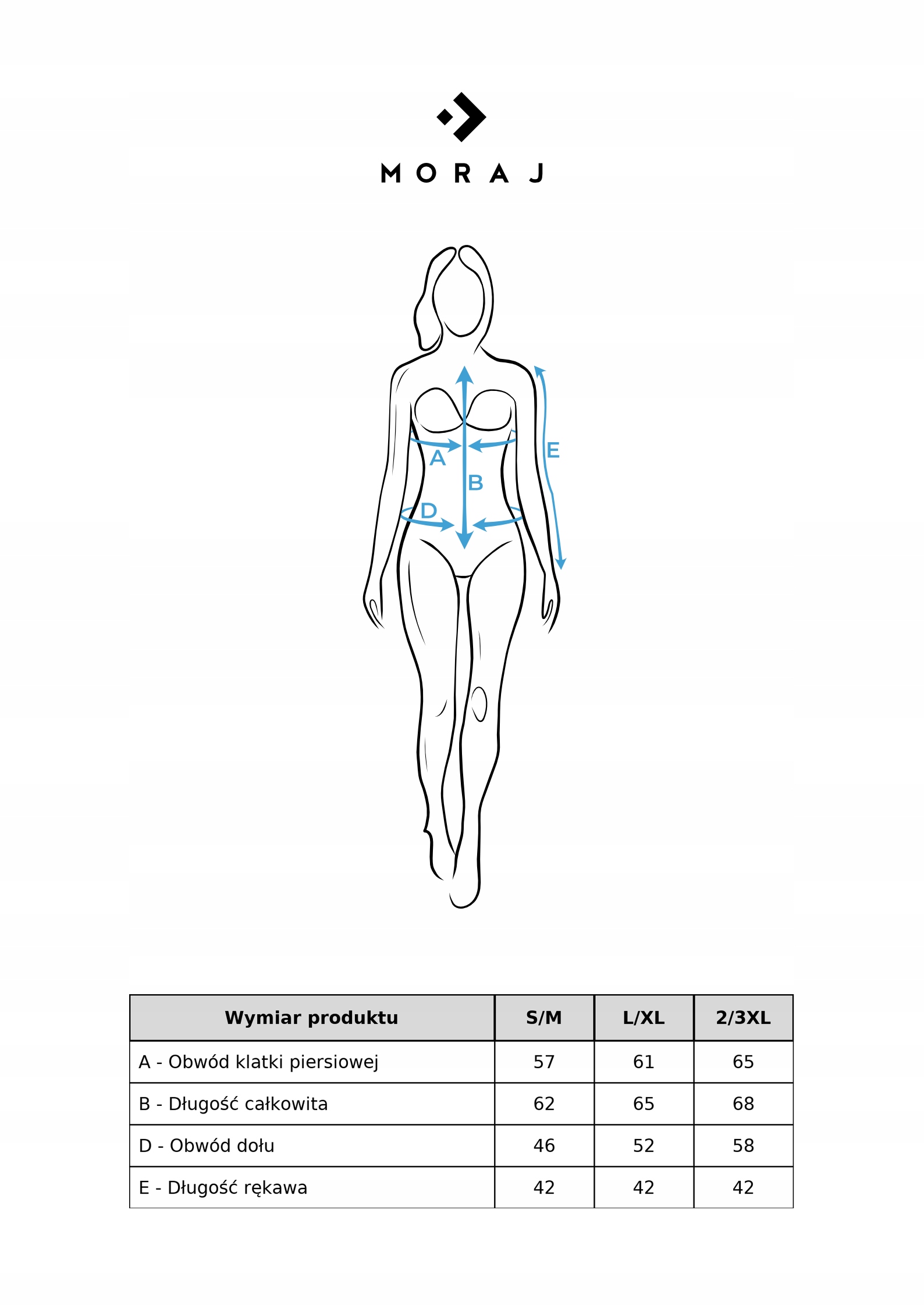 MORAJ

A
B
D
E

| Wymiar produktu | S/M | L/XL | 2/3XL |
|---|---|---|---|
| A - Obwód klatki piersiowej | 57 | 61 | 65 |
| B - Długość całkowita | 62 | 65 | 68 |
| D - Obwód dołu | 46 | 52 | 58 |
| E - Długość rękawa | 42 | 42 | 42 |